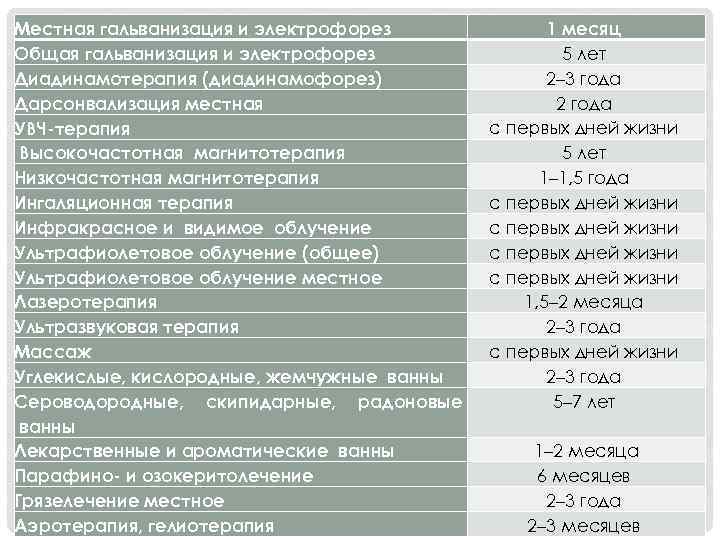 | Местная гальванизация и электрофорез | 1 месяц |
|---|---|
| Общая гальванизация и электрофорез | 5 лет |
| Диадинамотерапия (диадинамофорез) | 2–3 года |
| Дарсонвализация местная | 2 года |
| УВЧ-терапия | с первых дней жизни |
| Высокочастотная магнитотерапия | 5 лет |
| Низкочастотная магнитотерапия | 1–1,5 года |
| Ингаляционная терапия | с первых дней жизни |
| Инфракрасное и видимое облучение | с первых дней жизни |
| Ультрафиолетовое облучение (общее) | с первых дней жизни |
| Ультрафиолетовое облучение местное | с первых дней жизни |
| Лазеротерапия | 1,5–2 месяца |
| Ультразвуковая терапия | 2–3 года |
| Массаж | с первых дней жизни |
| Углекислые, кислородные, жемчужные ванны | 2–3 года |
| Сероводородные, скипидарные, радоновые ванны | 5–7 лет |
| Лекарственные и ароматические ванны | 1–2 месяца |
| Парафино- и озокеритолечение | 6 месяцев |
| Грязелечение местное | 2–3 года |
| Аэротерапия, гелиотерапия | 2–3 месяцев |